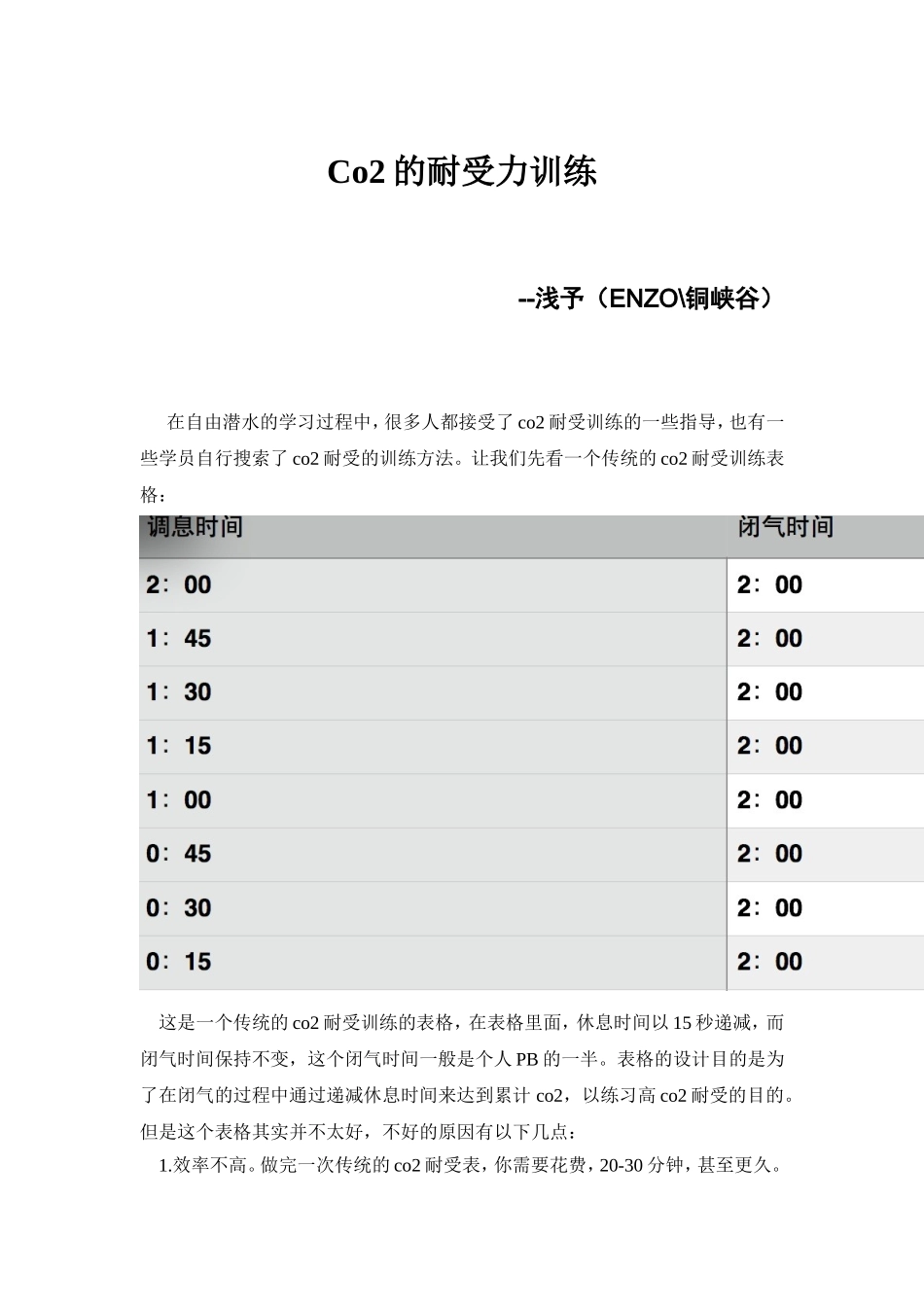 Co2 的耐受力训练

--浅予（ENZO\铜峡谷）

在自由潜水的学习过程中，很多人都接受了 co2 耐受训练的一些指导，也有一些学员自行搜索了 co2 耐受的训练方法。让我们先看一个传统的 co2 耐受训练表格：

| 调息时间 | 闭气时间 |
|---|---|
| 2：00 | 2：00 |
| 1：45 | 2：00 |
| 1：30 | 2：00 |
| 1：15 | 2：00 |
| 1：00 | 2：00 |
| 0：45 | 2：00 |
| 0：30 | 2：00 |
| 0：15 | 2：00 |

这是一个传统的 co2 耐受训练的表格，在表格里面，休息时间以 15 秒递减，而闭气时间保持不变，这个闭气时间一般是个人 PB 的一半。表格的设计目的是为了在闭气的过程中通过递减休息时间来达到累计 co2，以练习高 co2 耐受的目的。但是这个表格其实并不太好，不好的原因有以下几点：

1.效率不高。做完一次传统的 co2 耐受表，你需要花费，20-30 分钟，甚至更久。